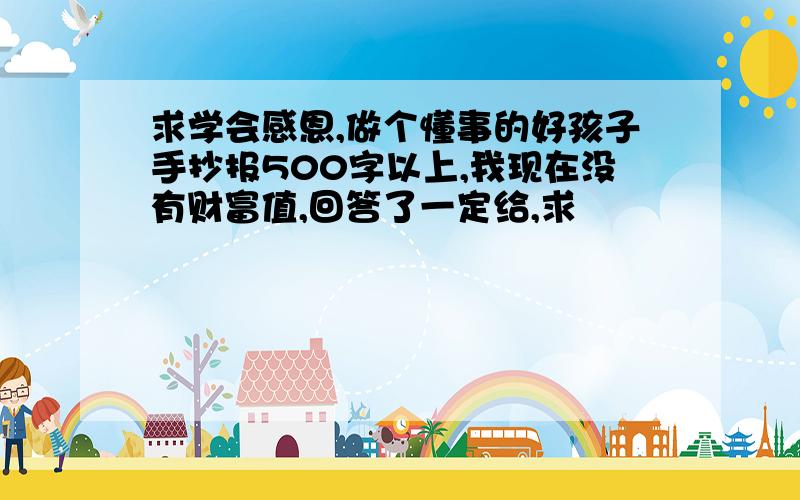 求学会感恩,做个懂事的好孩子手抄报500字以上,我现在没有财富值,回答了一定给,求